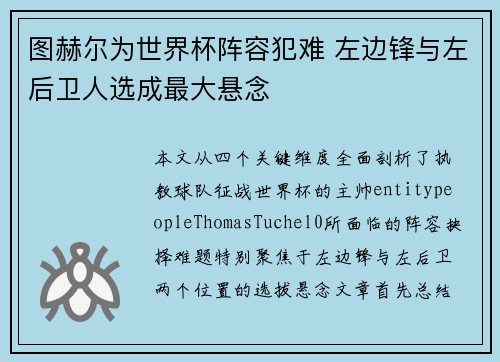 图赫尔为世界杯阵容犯难 左边锋与左后卫人选成最大悬念

本文从四个关键维度全面剖析了执教球队征战世界杯的主帅entitypeopleThomasTuchel0所面临的阵容抉择难题特别聚焦于左边锋与左后卫两个位置的选拔悬念文章首先总结